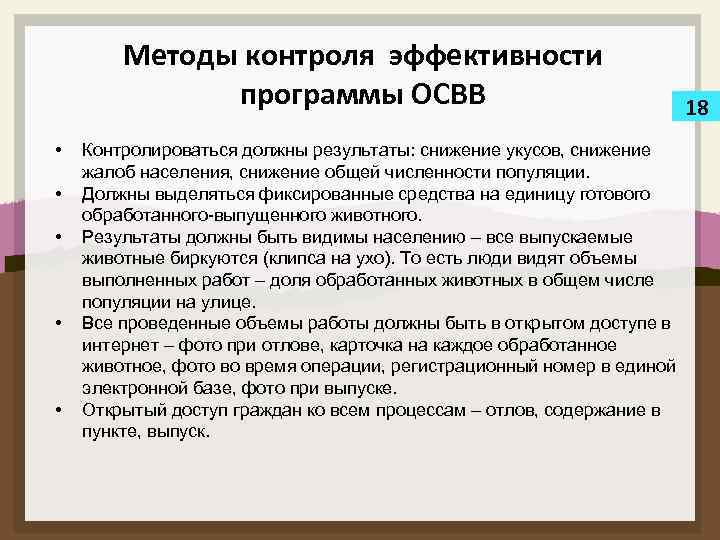 Методы контроля эффективности программы ОСВВ

18

• Контролироваться должны результаты: снижение укусов, снижение жалоб населения, снижение общей численности популяции.
• Должны выделяться фиксированные средства на единицу готового обработанного-выпущенного животного.
• Результаты должны быть видимы населению – все выпускаемые животные биркуются (клипса на ухо). То есть люди видят объемы выполненных работ – доля обработанных животных в общем числе популяции на улице.
• Все проведенные объемы работы должны быть в открытом доступе в интернет – фото при отлове, карточка на каждое обработанное животное, фото во время операции, регистрационный номер в единой электронной базе, фото при выпуске.
• Открытый доступ граждан ко всем процессам – отлов, содержание в пункте, выпуск.